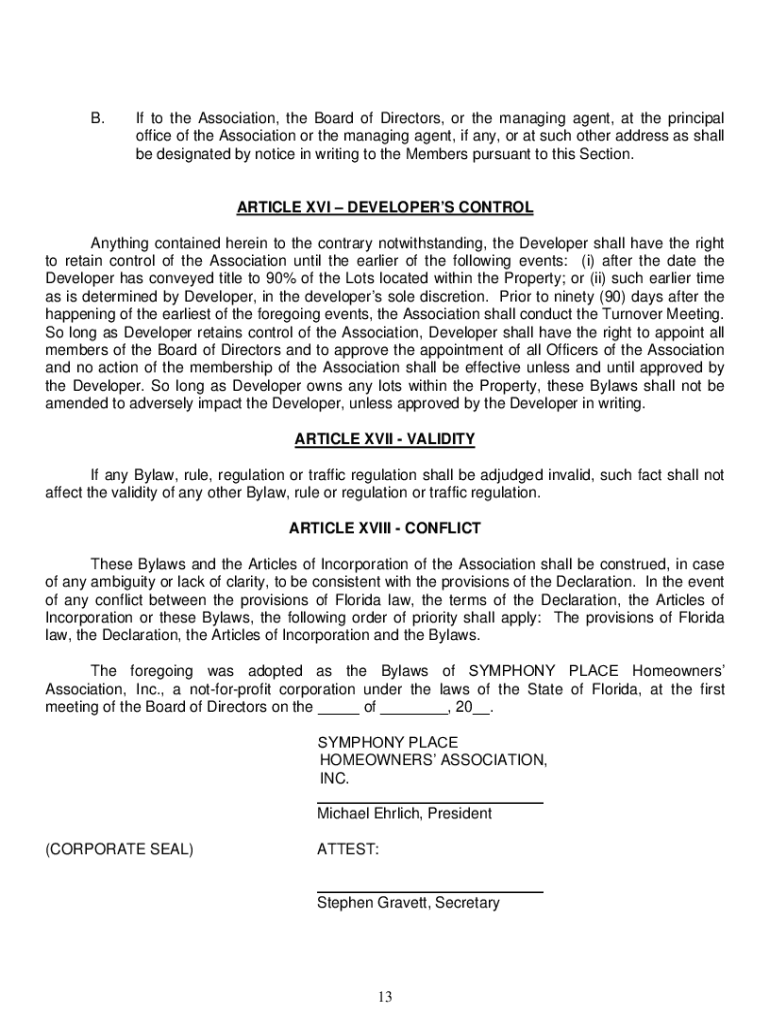 B. If to the Association, the Board of Directors, or the managing agent, at the principal office of the Association or the managing agent, if any, or at such other address as shall be designated by notice in writing to the Members pursuant to this Section.

ARTICLE XVI – DEVELOPER'S CONTROL

Anything contained herein to the contrary notwithstanding, the Developer shall have the right to retain control of the Association until the earlier of the following events: (i) after the date the Developer has conveyed title to 90% of the Lots located within the Property; or (ii) such earlier time as is determined by Developer, in the developer's sole discretion. Prior to ninety (90) days after the happening of the earliest of the foregoing events, the Association shall conduct the Turnover Meeting. So long as Developer retains control of the Association, Developer shall have the right to appoint all members of the Board of Directors and to approve the appointment of all Officers of the Association and no action of the membership of the Association shall be effective unless and until approved by the Developer. So long as Developer owns any lots within the Property, these Bylaws shall not be amended to adversely impact the Developer, unless approved by the Developer in writing.

ARTICLE XVII - VALIDITY

If any Bylaw, rule, regulation or traffic regulation shall be adjudged invalid, such fact shall not affect the validity of any other Bylaw, rule or regulation or traffic regulation.

ARTICLE XVIII - CONFLICT

These Bylaws and the Articles of Incorporation of the Association shall be construed, in case of any ambiguity or lack of clarity, to be consistent with the provisions of the Declaration. In the event of any conflict between the provisions of Florida law, the terms of the Declaration, the Articles of Incorporation or these Bylaws, the following order of priority shall apply: The provisions of Florida law, the Declaration, the Articles of Incorporation and the Bylaws.

The foregoing was adopted as the Bylaws of SYMPHONY PLACE Homeowners' Association, Inc., a not-for-profit corporation under the laws of the State of Florida, at the first meeting of the Board of Directors on the _____ of ________, 20__.

SYMPHONY PLACE HOMEOWNERS' ASSOCIATION, INC.

Michael Ehrlich, President

(CORPORATE SEAL)

ATTEST:

Stephen Gravett, Secretary

13